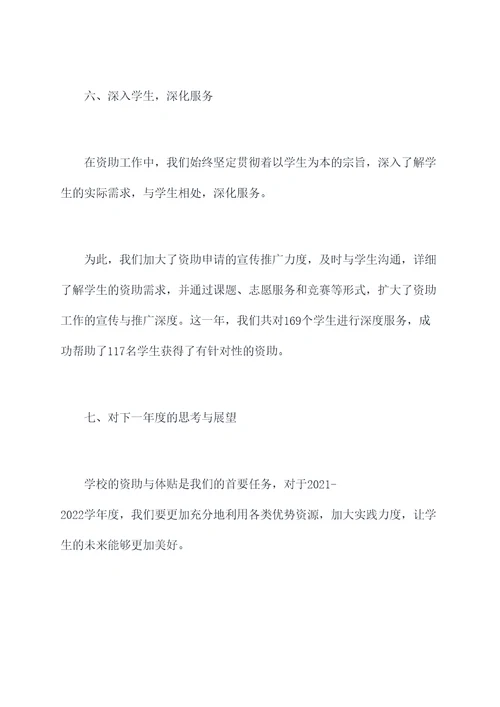 六、深入学生，深化服务

在资助工作中，我们始终坚定贯彻着以学生为本的宗旨，深入了解学生的实际需求，与学生相处，深化服务。

为此，我们加大了资助申请的宣传推广力度，及时与学生沟通，详细了解学生的资助需求，并通过课题、志愿服务和竞赛等形式，扩大了资助工作的宣传与推广深度。这一年，我们共对169个学生进行深度服务，成功帮助了117名学生获得了有针对性的资助。

七、对下一年度的思考与展望

学校的资助与体贴是我们的首要任务，对于2021-2022学年度，我们要更加充分地利用各类优势资源，加大实践力度，让学生的未来能够更加美好。